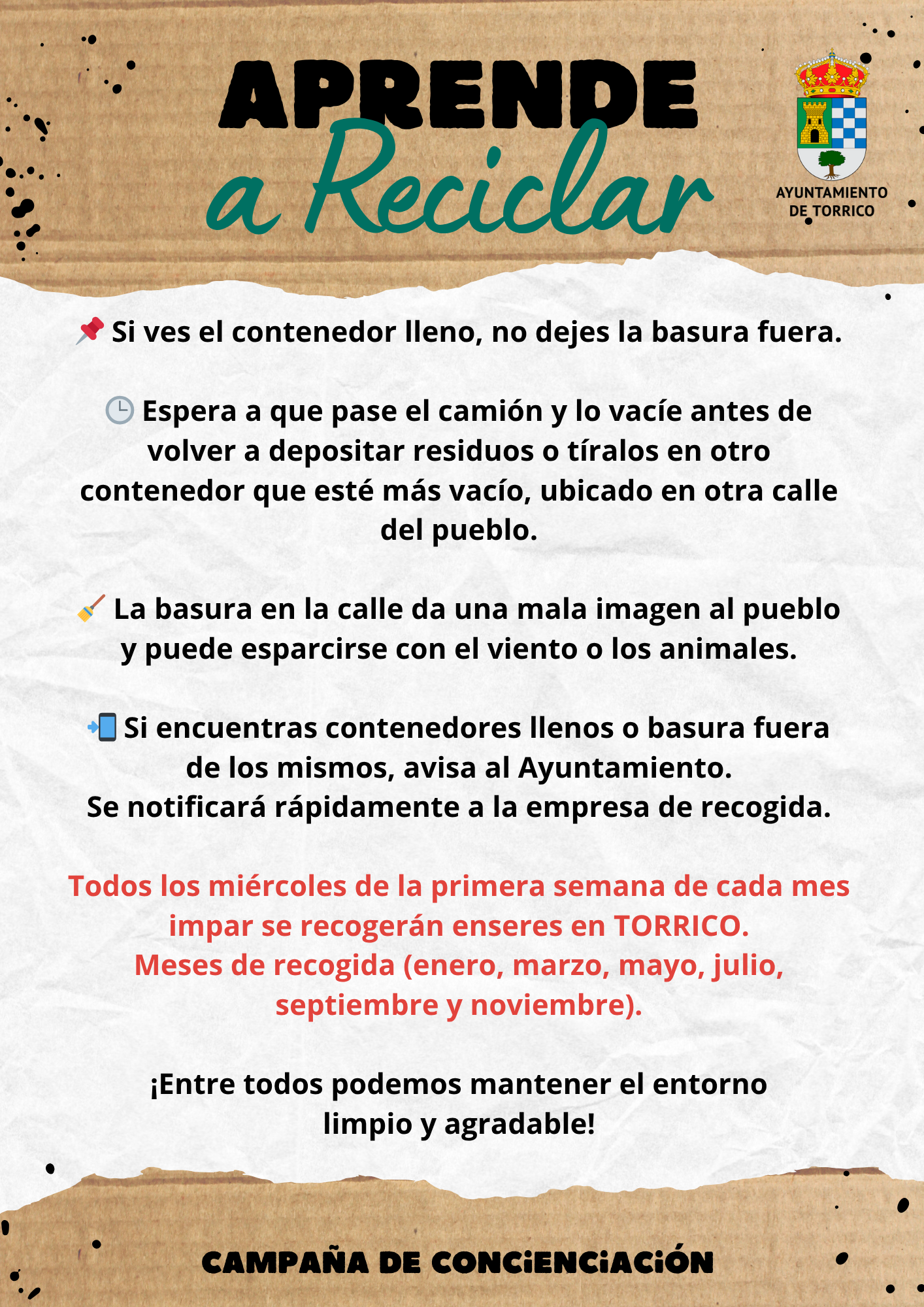 APRENDE
a Reciclar

AYUNTAMIENTO DE TORRICO

📌 Si ves el contenedor lleno, no dejes la basura fuera.

🕒 Espera a que pase el camión y lo vacíe antes de volver a depositar residuos o tíralos en otro contenedor que esté más vacío, ubicado en otra calle del pueblo.

🧹 La basura en la calle da una mala imagen al pueblo y puede esparcirse con el viento o los animales.

📲 Si encuentras contenedores llenos o basura fuera de los mismos, avisa al Ayuntamiento.
Se notificará rápidamente a la empresa de recogida.

Todos los miércoles de la primera semana de cada mes impar se recogerán enseres en TORRICO.
Meses de recogida (enero, marzo, mayo, julio, septiembre y noviembre).

¡Entre todos podemos mantener el entorno limpio y agradable!

CAMPAÑA DE CONCIENCIACIÓN